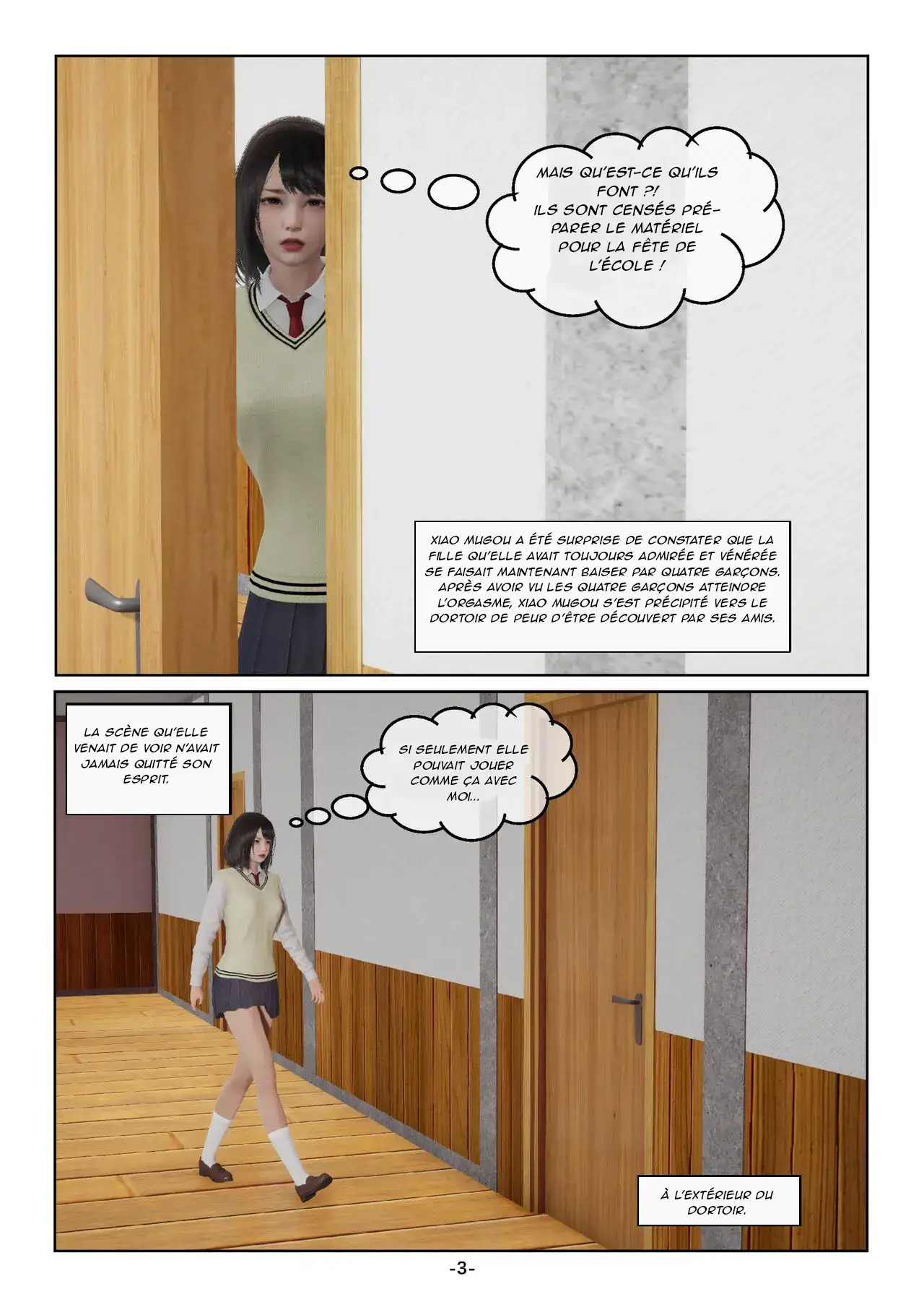 MAIS QU'EST-CE QU'ILS FONT ?! ILS SONT CENSÉS PRÉPARER LE MATÉRIEL POUR LA FÊTE DE L'ÉCOLE !

XIAO MUGOU A ÉTÉ SURPRISE DE CONSTATER QUE LA FILLE QU'ELLE AVAIT TOUJOURS ADMIRÉE ET VÉNÉRÉE SE FAISAIT MAINTENANT BAISER PAR QUATRE GARÇONS. APRÈS AVOIR VU LES QUATRE GARÇONS ATTEINDRE L'ORGASME, XIAO MUGOU S'EST PRÉCIPITÉ VERS LE DORTOIR DE PEUR D'ÊTRE DÉCOUVERT PAR SES AMIS.

LA SCÈNE QU'ELLE VENAIT DE VOIR N'AVAIT JAMAIS QUITTÉ SON ESPRIT.

SI SEULEMENT ELLE POUVAIT JOUER COMME ÇA AVEC MOI...

À L'EXTÉRIEUR DU DORTOIR.

-3-